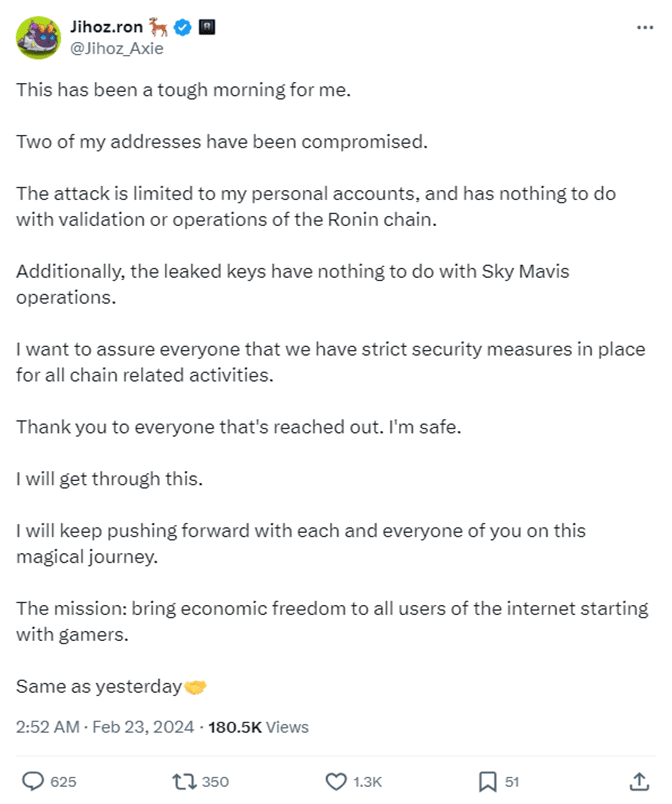 Jihoz.ron 🦌
@Jihoz_Axie

This has been a tough morning for me.

Two of my addresses have been compromised.

The attack is limited to my personal accounts, and has nothing to do with validation or operations of the Ronin chain.

Additionally, the leaked keys have nothing to do with Sky Mavis operations.

I want to assure everyone that we have strict security measures in place for all chain related activities.

Thank you to everyone that's reached out. I'm safe.

I will get through this.

I will keep pushing forward with each and everyone of you on this magical journey.

The mission: bring economic freedom to all users of the internet starting with gamers.

Same as yesterday🤝

2:52 AM · Feb 23, 2024 · 180.5K Views

625 350 1.3K 51